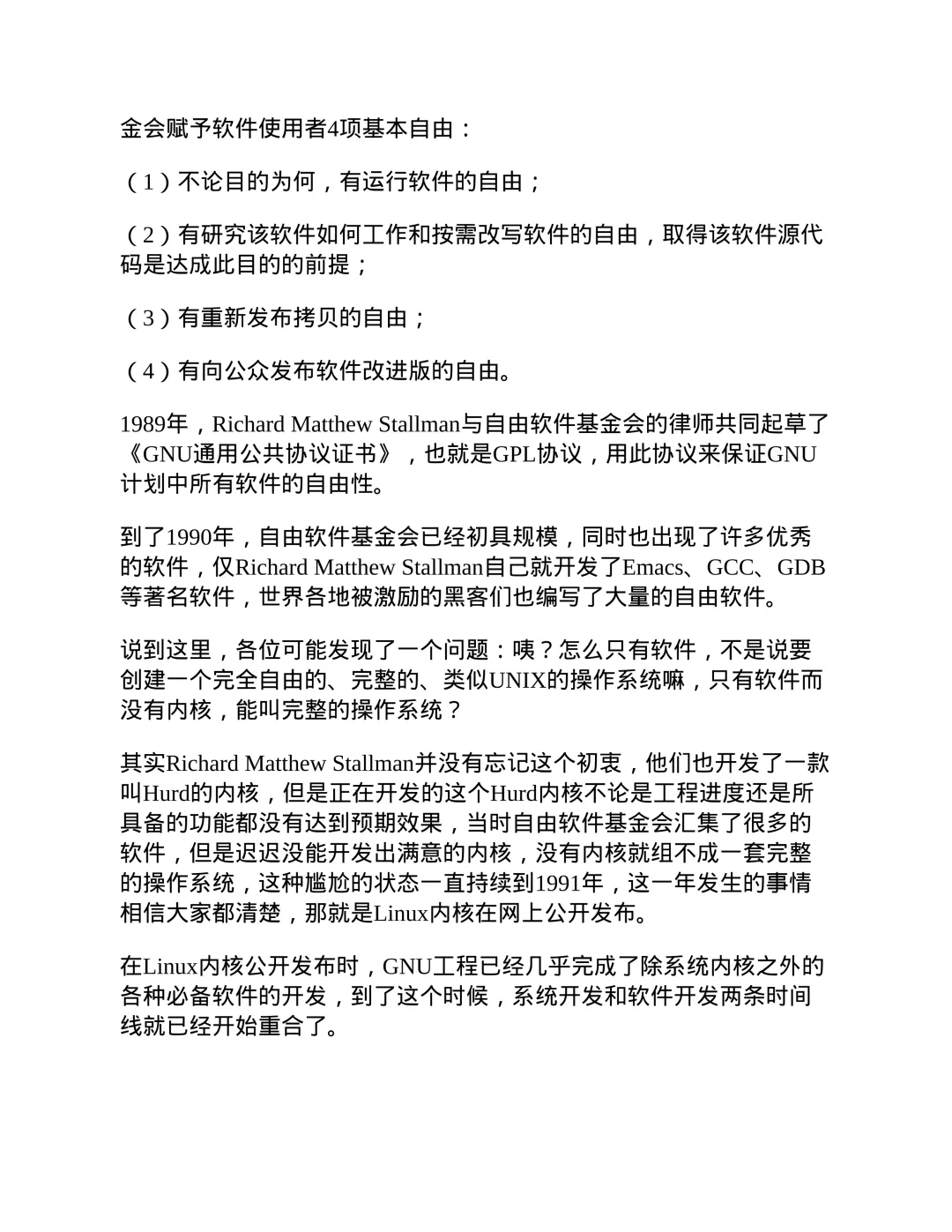 金会赋予软件使用者4项基本自由：

（1）不论目的为何，有运行软件的自由；

（2）有研究该软件如何工作和按需改写软件的自由，取得该软件源代码是达成此目的的前提；

（3）有重新发布拷贝的自由；

（4）有向公众发布软件改进版的自由。

1989年，Richard Matthew Stallman与自由软件基金会的律师共同起草了《GNU通用公共协议证书》，也就是GPL协议，用此协议来保证GNU计划中所有软件的自由性。

到了1990年，自由软件基金会已经初具规模，同时也出现了许多优秀的软件，仅Richard Matthew Stallman自己就开发了Emacs、GCC、GDB等著名软件，世界各地被激励的黑客们也编写了大量的自由软件。

说到这里，各位可能发现了一个问题：咦？怎么只有软件，不是说要创建一个完全自由的、完整的、类似UNIX的操作系统嘛，只有软件而没有内核，能叫完整的操作系统？

其实Richard Matthew Stallman并没有忘记这个初衷，他们也开发了一款叫Hurd的内核，但是正在开发的这个Hurd内核不论是工程进度还是所具备的功能都没有达到预期效果，当时自由软件基金会汇集了很多的软件，但是迟迟没能开发出满意的内核，没有内核就组不成一套完整的操作系统，这种尴尬的状态一直持续到1991年，这一年发生的事情相信大家都清楚，那就是Linux内核在网上公开发布。

在Linux内核公开发布时，GNU工程已经几乎完成了除系统内核之外的各种必备软件的开发，到了这个时候，系统开发和软件开发两条时间线就已经开始重合了。